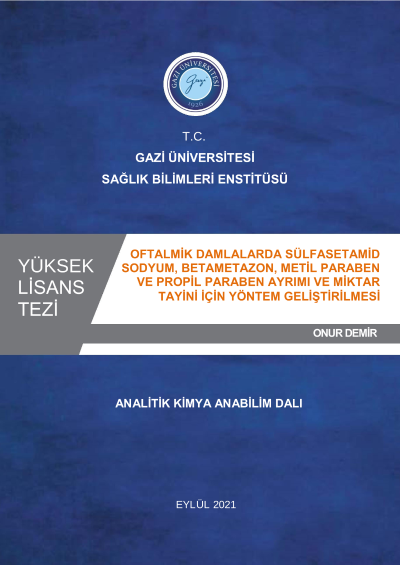 GAZİ ÜNİVERSİTESİ
1926

T.C.
GAZİ ÜNİVERSİTESİ
SAĞLIK BİLİMLERİ ENSTİTÜSÜ

YÜKSEK
LİSANS
TEZİ

OFTALMİK DAMLALARDA SÜLFASETAMİD SODYUM, BETAMETAZON, METİL PARABEN VE PROPİL PARABEN AYRIMI VE MİKTAR TAYİNİ İÇİN YÖNTEM GELİŞTİRİLMESİ

ONUR DEMİR

ANALİTİK KİMYA ANABİLİM DALI

EYLÜL 2021